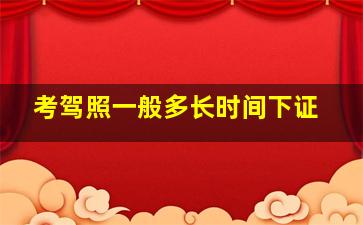 考驾照一般多长时间下证